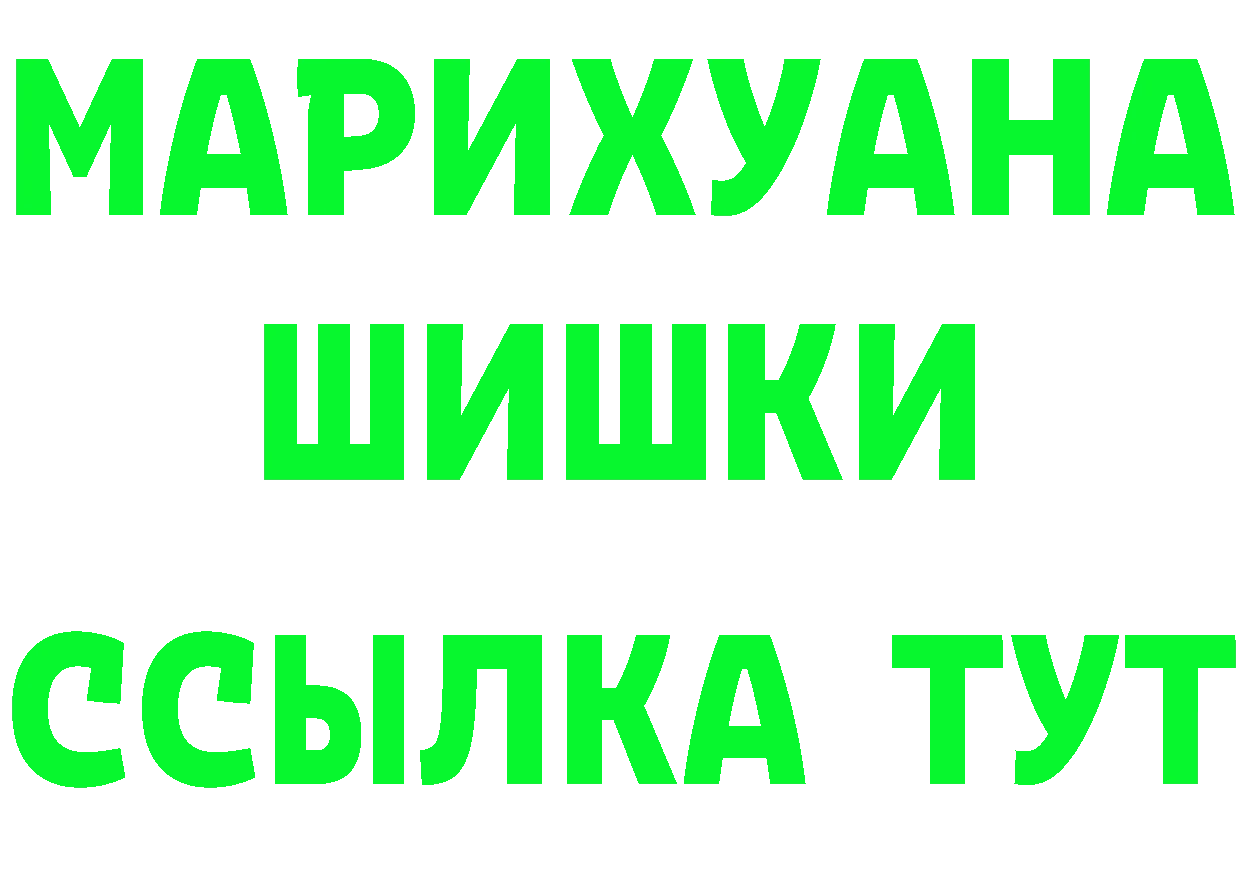 МАРИХУАНА
ШИШКИ
ССЫЛКА ТУТ